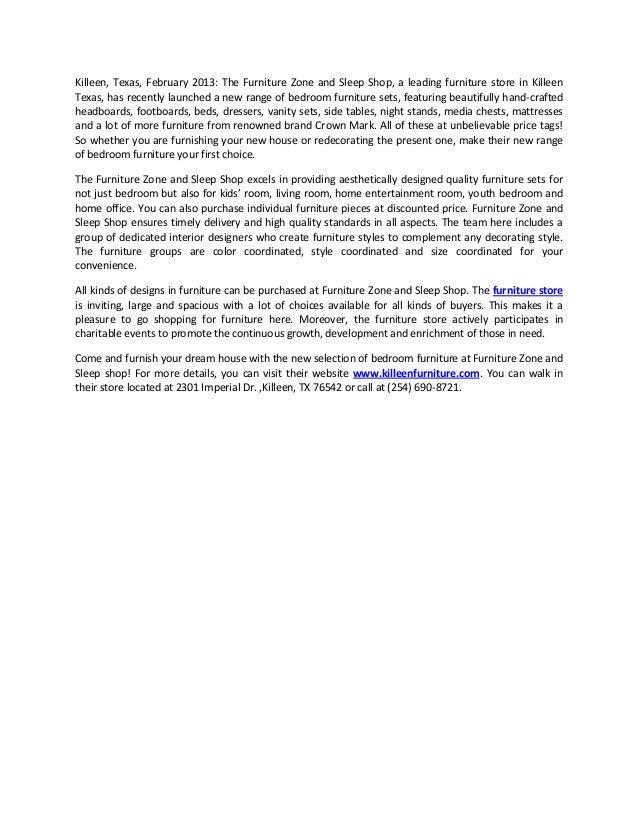 Killeen, Texas, February 2013: The Furniture Zone and Sleep Shop, a leading furniture store in Killeen Texas, has recently launched a new range of bedroom furniture sets, featuring beautifully hand-crafted headboards, footboards, beds, dressers, vanity sets, side tables, night stands, media chests, mattresses and a lot of more furniture from renowned brand Crown Mark. All of these at unbelievable price tags! So whether you are furnishing your new house or redecorating the present one, make their new range of bedroom furniture your first choice.

The Furniture Zone and Sleep Shop excels in providing aesthetically designed quality furniture sets for not just bedroom but also for kids' room, living room, home entertainment room, youth bedroom and home office. You can also purchase individual furniture pieces at discounted price. Furniture Zone and Sleep Shop ensures timely delivery and high quality standards in all aspects. The team here includes a group of dedicated interior designers who create furniture styles to complement any decorating style. The furniture groups are color coordinated, style coordinated and size coordinated for your convenience.

All kinds of designs in furniture can be purchased at Furniture Zone and Sleep Shop. The furniture store is inviting, large and spacious with a lot of choices available for all kinds of buyers. This makes it a pleasure to go shopping for furniture here. Moreover, the furniture store actively participates in charitable events to promote the continuous growth, development and enrichment of those in need.

Come and furnish your dream house with the new selection of bedroom furniture at Furniture Zone and Sleep shop! For more details, you can visit their website www.killeenfurniture.com. You can walk in their store located at 2301 Imperial Dr. ,Killeen, TX 76542 or call at (254) 690-8721.